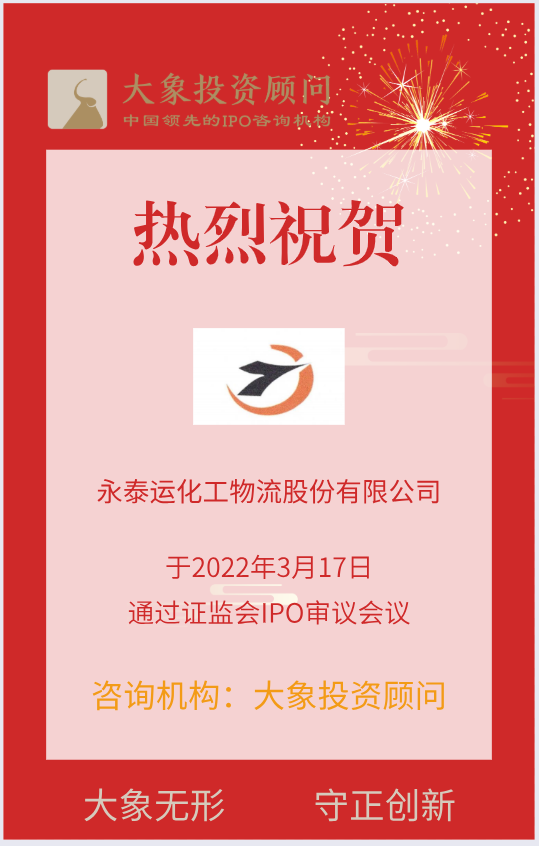 大象投资顾问
中国领先的IPO咨询机构

热烈祝贺

永泰运化工物流股份有限公司

于2022年3月17日
通过证监会IPO审议会议

咨询机构：大象投资顾问

大象无形　守正创新